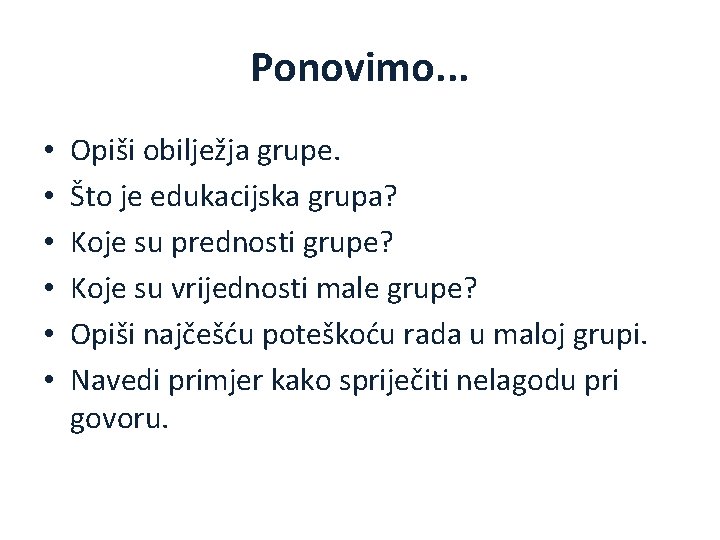 Ponovimo...

• Opiši obilježja grupe.
• Što je edukacijska grupa?
• Koje su prednosti grupe?
• Koje su vrijednosti male grupe?
• Opiši najčešću poteškoću rada u maloj grupi.
• Navedi primjer kako spriječiti nelagodu pri govoru.